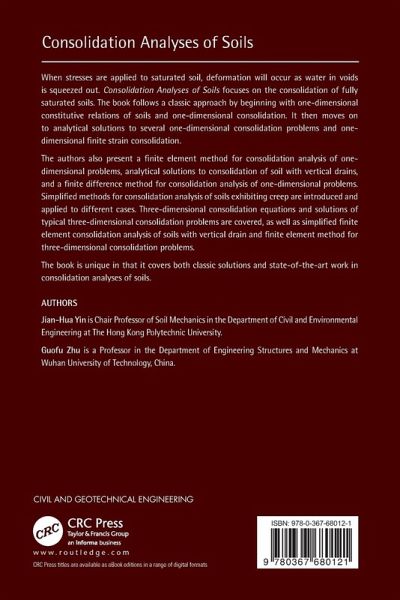 Consolidation Analyses of Soils

When stresses are applied to saturated soil, deformation will occur as water in voids is squeezed out. Consolidation Analyses of Soils focuses on the consolidation of fully saturated soils. The book follows a classic approach by beginning with one-dimensional constitutive relations of soils and one-dimensional consolidation. It then moves on to analytical solutions to several one-dimensional consolidation problems and one-dimensional finite strain consolidation.

The authors also present a finite element method for consolidation analysis of one-dimensional problems, analytical solutions to consolidation of soil with vertical drains, and a finite difference method for consolidation analysis of one-dimensional problems. Simplified methods for consolidation analysis of soils exhibiting creep are introduced and applied to different cases. Three-dimensional consolidation equations and solutions of typical three-dimensional consolidation problems are covered, as well as simplified finite element consolidation analysis of soils with vertical drain and finite element method for three-dimensional consolidation problems.

The book is unique in that it covers both classic solutions and state-of-the-art work in consolidation analyses of soils.

AUTHORS

Jian-Hua Yin is Chair Professor of Soil Mechanics in the Department of Civil and Environmental Engineering at The Hong Kong Polytechnic University.

Guofu Zhu is a Professor in the Department of Engineering Structures and Mechanics at Wuhan University of Technology, China.

CIVIL AND GEOTECHNICAL ENGINEERING

CRC

CRC Press
Taylor & Francis Group
an informa business

www.routledge.com

CRC Press titles are available as eBook editions in a range of digital formats

ISBN: 978-0-367-68012-1

9 780367 680121